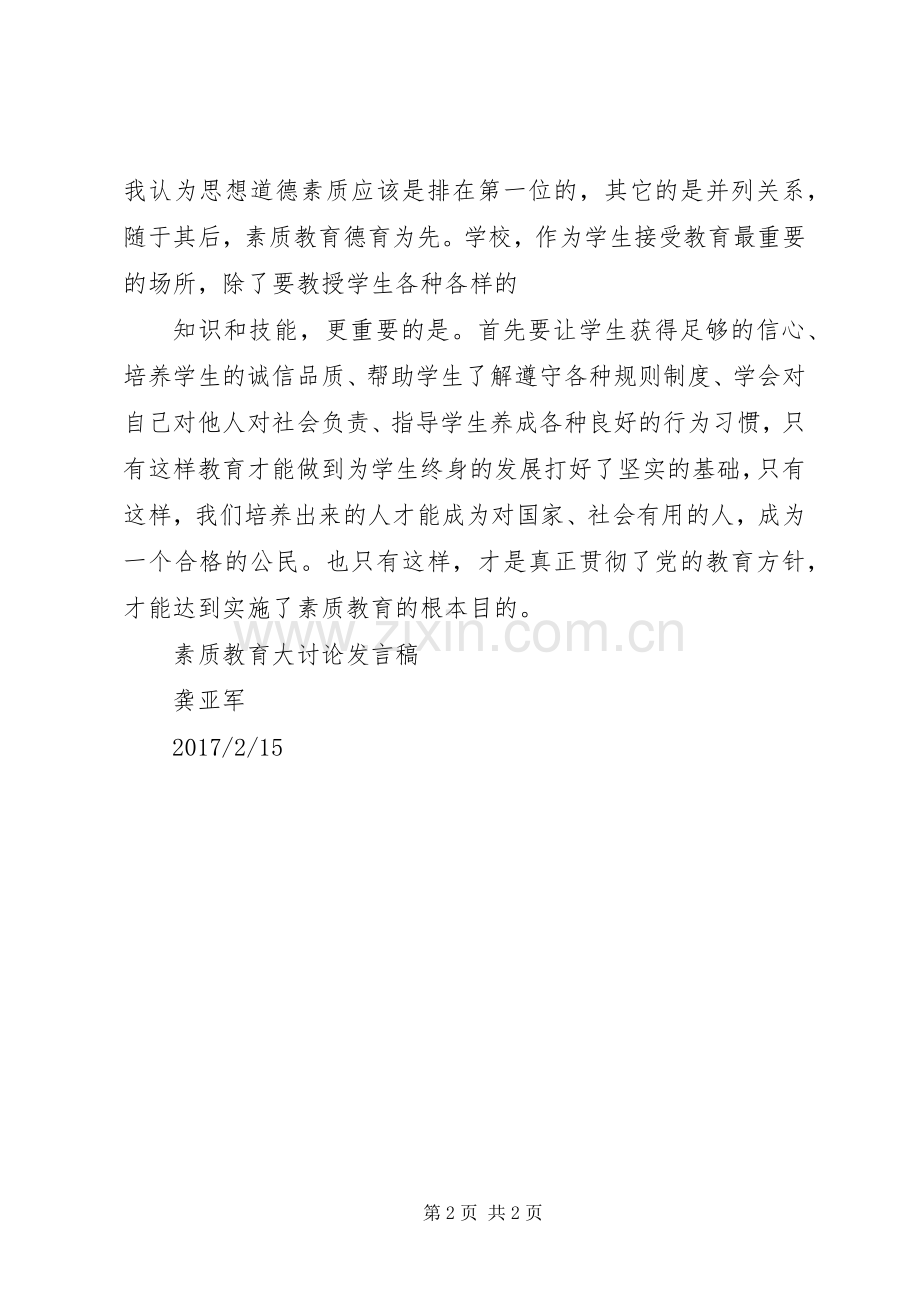 我认为思想道德素质应该是排在第一位的，其它的是并列关系，随于其后，素质教育德育为先。学校，作为学生接受教育最重要的场所，除了要教授学生各种各样的

知识和技能，更重要的是。首先要让学生获得足够的信心、培养学生的诚信品质、帮助学生了解遵守各种规则制度、学会对自己对他人对社会负责、指导学生养成各种良好的行为习惯，只有这样教育才能做到为学生终身的发展打好了坚实的基础，只有这样，我们培养出来的人才能成为对国家、社会有用的人，成为一个合格的公民。也只有这样，才是真正贯彻了党的教育方针，才能达到实施了素质教育的根本目的。

素质教育大讨论发言稿

龚亚军

2017/2/15

www.zixin.com.cn

第 2 页 共 2 页